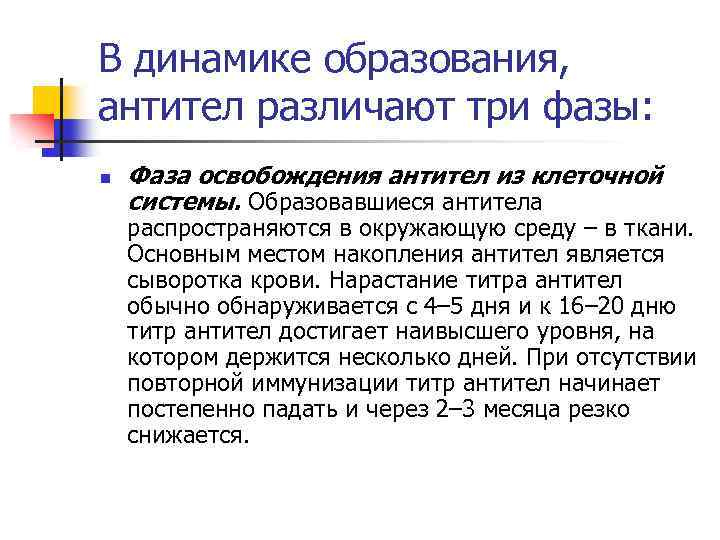 В динамике образования, антител различают три фазы:

• Фаза освобождения антител из клеточной системы. Образовавшиеся антитела распространяются в окружающую среду – в ткани. Основным местом накопления антител является сыворотка крови. Нарастание титра антител обычно обнаруживается с 4–5 дня и к 16–20 дню титр антител достигает наивысшего уровня, на котором держится несколько дней. При отсутствии повторной иммунизации титр антител начинает постепенно падать и через 2–3 месяца резко снижается.